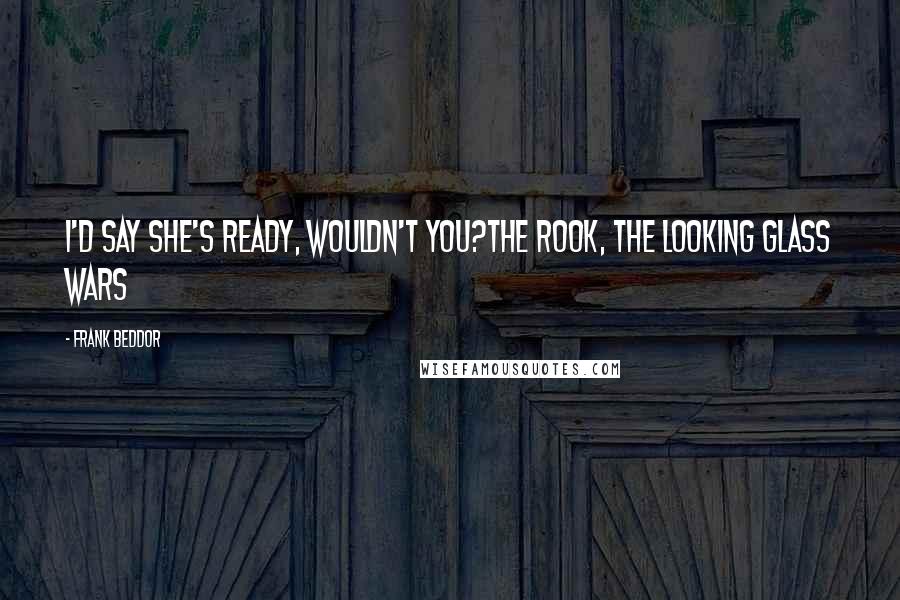 I'D SAY SHE'S READY, WOULDN'T YOU?THE ROOK, THE LOOKING GLASS WARS

- FRANK BEDDOR

WISEFAMOUSQUOTES.COM